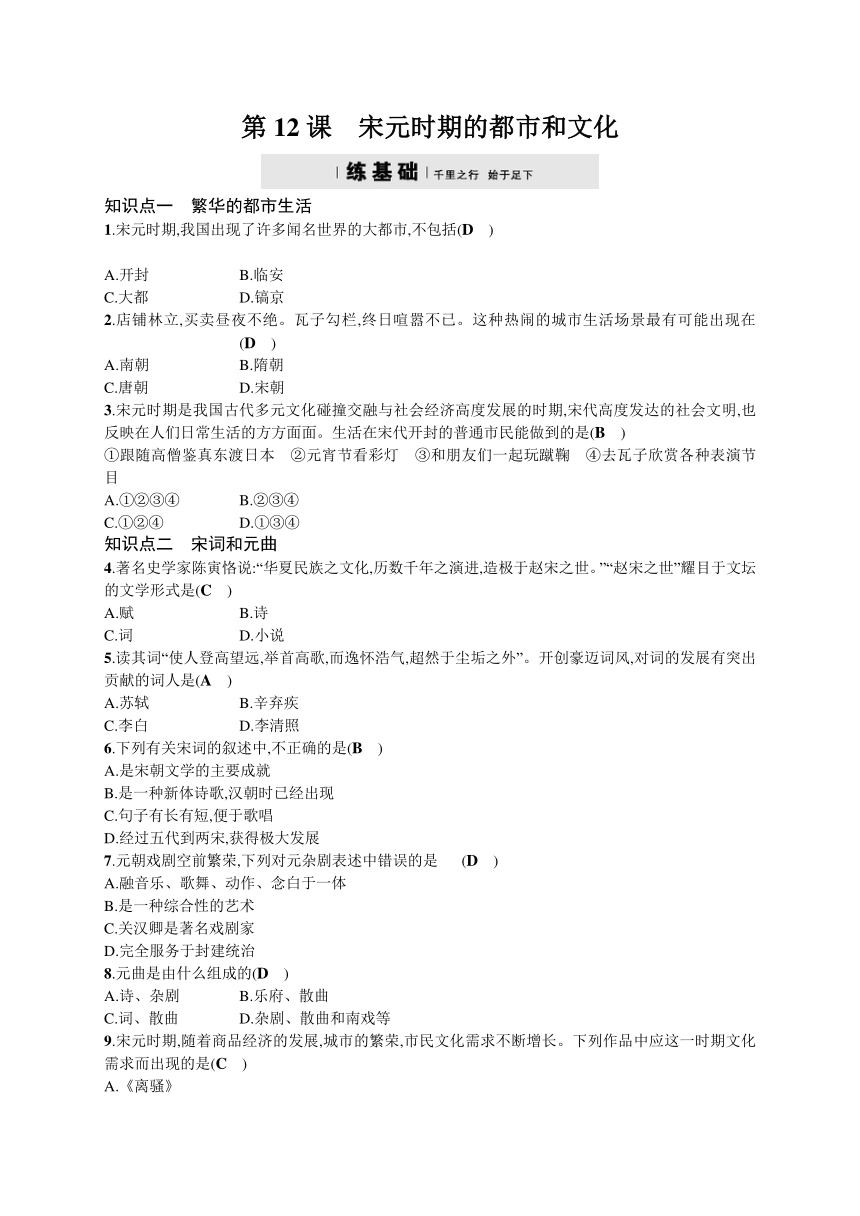 第 12 课　宋元时期的都市和文化

练基础 千里之行　始于足下

知识点一　繁华的都市生活

1.宋元时期,我国出现了许多闻名世界的大都市,不包括(D　)

A.开封　B.临安
C.大都　D.镐京

2.店铺林立,买卖昼夜不绝。瓦子勾栏,终日喧嚣不已。这种热闹的城市生活场景最有可能出现在(D　)
A.南朝　B.隋朝
C.唐朝　D.宋朝

3.宋元时期是我国古代多元文化碰撞交融与社会经济高度发展的时期,宋代高度发达的社会文明,也反映在人们日常生活的方方面面。生活在宋代开封的普通市民能做到的是(B　)
①跟随高僧鉴真东渡日本　②元宵节看彩灯　③和朋友们一起玩蹴鞠　④去瓦子欣赏各种表演节目
A.①②③④　B.②③④
C.①②④　D.①③④

知识点二　宋词和元曲

4.著名史学家陈寅恪说:“华夏民族之文化,历数千年之演进,造极于赵宋之世。”“赵宋之世”耀目于文坛的文学形式是(C　)
A.赋　B.诗
C.词　D.小说

5.读其词“使人登高望远,举首高歌,而逸怀浩气,超然于尘垢之外”。开创豪迈词风,对词的发展有突出贡献的词人是(A　)
A.苏轼　B.辛弃疾
C.李白　D.李清照

6.下列有关宋词的叙述中,不正确的是(B　)
A.是宋朝文学的主要成就
B.是一种新体诗歌,汉朝时已经出现
C.句子有长有短,便于歌唱
D.经过五代到两宋,获得极大发展

7.元朝戏剧空前繁荣,下列对元杂剧表述中错误的是　(D　)
A.融音乐、歌舞、动作、念白于一体
B.是一种综合性的艺术
C.关汉卿是著名戏剧家
D.完全服务于封建统治

8.元曲是由什么组成的(D　)
A.诗、杂剧　B.乐府、散曲
C.词、散曲　D.杂剧、散曲和南戏等

9.宋元时期,随着商品经济的发展,城市的繁荣,市民文化需求不断增长。下列作品中应这一时期文化需求而出现的是(C　)
A.《离骚》